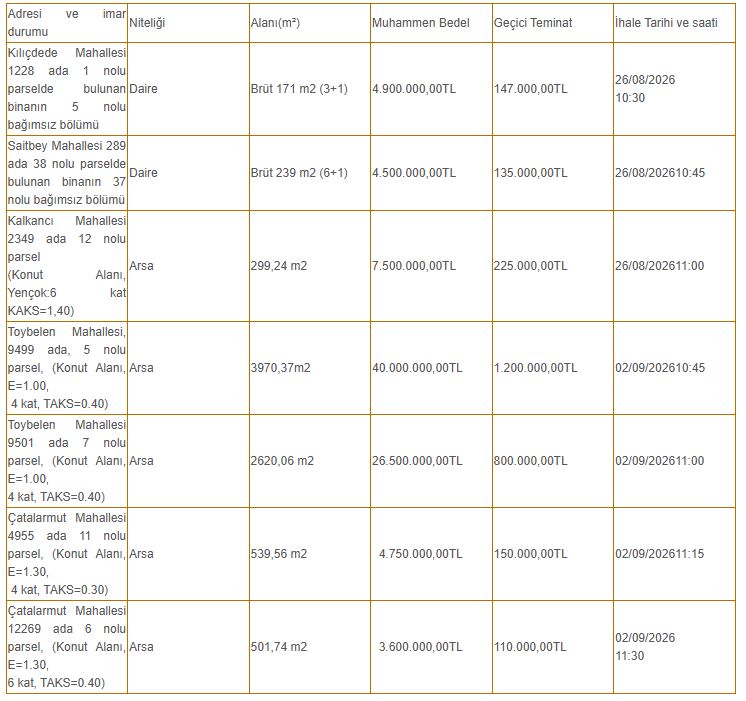 | Adresi ve imar durumu | Niteliği | Alanı(m²) | Muhammen Bedel | Geçici Teminat | İhale Tarihi ve saati |
|---|---|---|---|---|---|
| Kılıçdede Mahallesi 1228 ada 1 nolu parselde bulunan binanın 5 nolu bağımsız bölümü | Daire | Brüt 171 m2 (3+1) | 4.900.000,00TL | 147.000,00TL | 26/08/2026 10:30 |
| Saitbey Mahallesi 289 ada 38 nolu parselde bulunan binanın 37 nolu bağımsız bölümü | Daire | Brüt 239 m2 (6+1) | 4.500.000,00TL | 135.000,00TL | 26/08/202610:45 |
| Kalkancı Mahallesi 2349 ada 12 nolu parsel (Konut Alanı, Yençok:6 kat KAKS=1,40) | Arsa | 299,24 m2 | 7.500.000,00TL | 225.000,00TL | 26/08/202611:00 |
| Toybelen Mahallesi, 9499 ada, 5 nolu parsel, (Konut Alanı, E=1.00, 4 kat, TAKS=0.40) | Arsa | 3970,37m2 | 40.000.000,00TL | 1.200.000,00TL | 02/09/202610:45 |
| Toybelen Mahallesi 9501 ada 7 nolu parsel, (Konut Alanı, E=1.00, 4 kat, TAKS=0.40) | Arsa | 2620,06 m2 | 26.500.000,00TL | 800.000,00TL | 02/09/202611:00 |
| Çatalarmut Mahallesi 4955 ada 11 nolu parsel, (Konut Alanı, E=1.30, 4 kat, TAKS=0.30) | Arsa | 539,56 m2 | 4.750.000,00TL | 150.000,00TL | 02/09/202611:15 |
| Çatalarmut Mahallesi 12269 ada 6 nolu parsel, (Konut Alanı, E=1.30, 6 kat, TAKS=0.40) | Arsa | 501,74 m2 | 3.600.000,00TL | 110.000,00TL | 02/09/2026 11:30 |